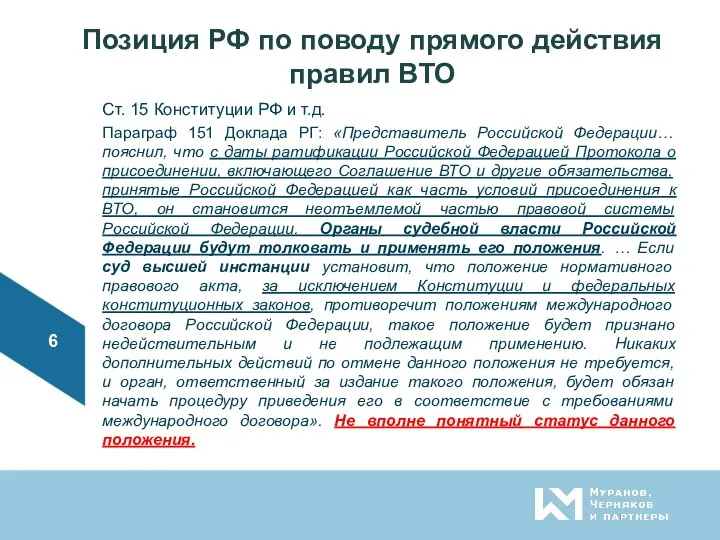 Позиция РФ по поводу прямого действия правил ВТО

Ст. 15 Конституции РФ и т.д.

Параграф 151 Доклада РГ: «Представитель Российской Федерации… пояснил, что с даты ратификации Российской Федерацией Протокола о присоединении, включающего Соглашение ВТО и другие обязательства, принятые Российской Федерацией как часть условий присоединения к ВТО, он становится неотъемлемой частью правовой системы Российской Федерации. Органы судебной власти Российской Федерации будут толковать и применять его положения. … Если суд высшей инстанции установит, что положение нормативного правового акта, за исключением Конституции и федеральных конституционных законов, противоречит положениям международного договора Российской Федерации, такое положение будет признано недействительным и не подлежащим применению. Никаких дополнительных действий по отмене данного положения не требуется, и орган, ответственный за издание такого положения, будет обязан начать процедуру приведения его в соответствие с требованиями международного договора». Не вполне понятный статус данного положения.

6

Муранов, Черняков и партнеры